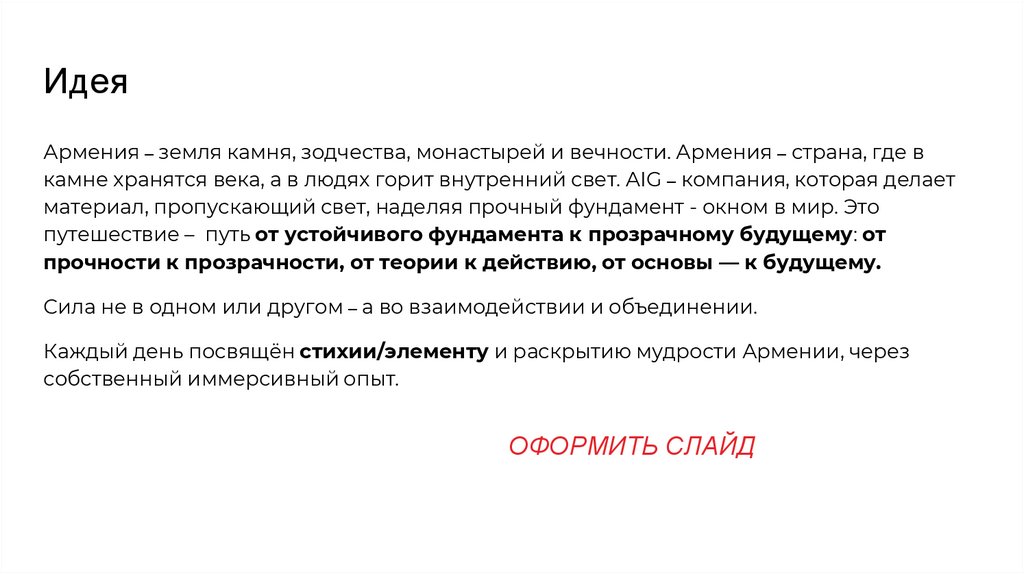 Идея

Армения – земля камня, зодчества, монастырей и вечности. Армения – страна, где в камне хранятся века, а в людях горит внутренний свет. AIG – компания, которая делает материал, пропускающий свет, наделяя прочный фундамент - окном в мир. Это путешествие – путь от устойчивого фундамента к прозрачному будущему: от прочности к прозрачности, от теории к действию, от основы — к будущему.

Сила не в одном или другом – а во взаимодействии и объединении.

Каждый день посвящён стихии/элементу и раскрытию мудрости Армении, через собственный иммерсивный опыт.

ОФОРМИТЬ СЛАЙД